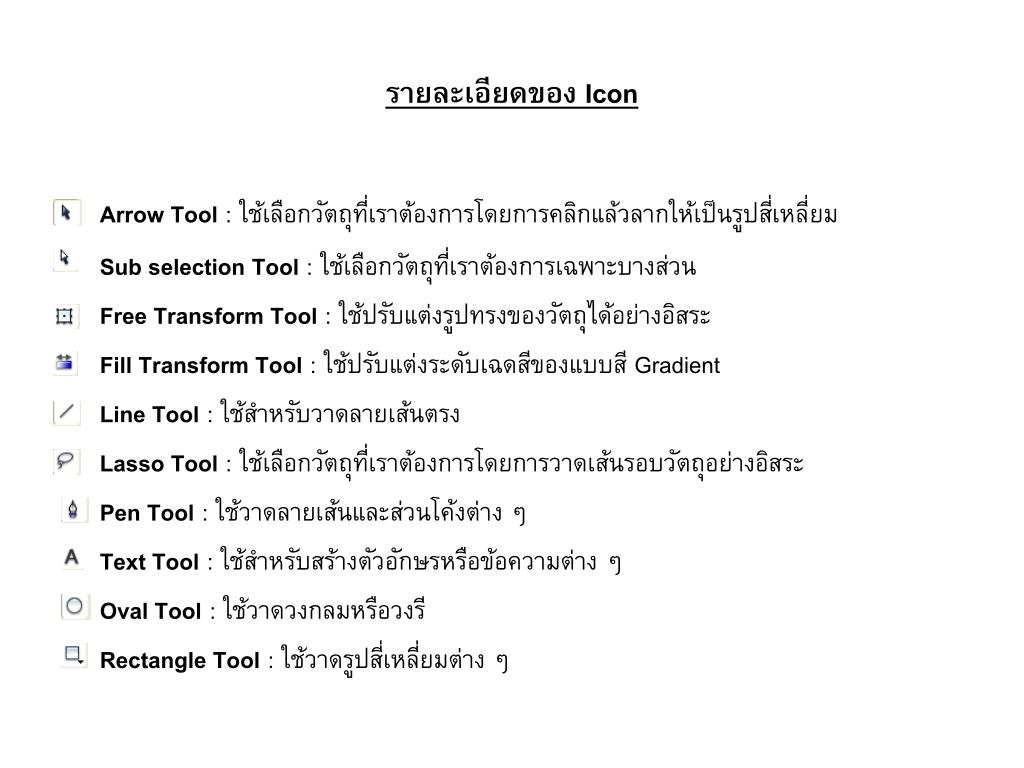 รายละเอียดของ Icon

Arrow Tool : ใช้เลือกวัตถุที่เราต้องการโดยการคลิกแล้วลากให้เป็นรูปสี่เหลี่ยม

Sub selection Tool : ใช้เลือกวัตถุที่เราต้องการเฉพาะบางส่วน

Free Transform Tool : ใช้ปรับแต่งรูปทรงของวัตถุได้อย่างอิสระ

Fill Transform Tool : ใช้ปรับแต่งระดับเฉดสีของแบบสี Gradient

Line Tool : ใช้สำหรับวาดลายเส้นตรง

Lasso Tool : ใช้เลือกวัตถุที่เราต้องการโดยการวาดเส้นรอบวัตถุอย่างอิสระ

Pen Tool : ใช้วาดลายเส้นและส่วนโค้งต่าง ๆ

Text Tool : ใช้สำหรับสร้างตัวอักษรหรือข้อความต่าง ๆ

Oval Tool : ใช้วาดวงกลมหรือวงรี

Rectangle Tool : ใช้วาดรูปสี่เหลี่ยมต่าง ๆ